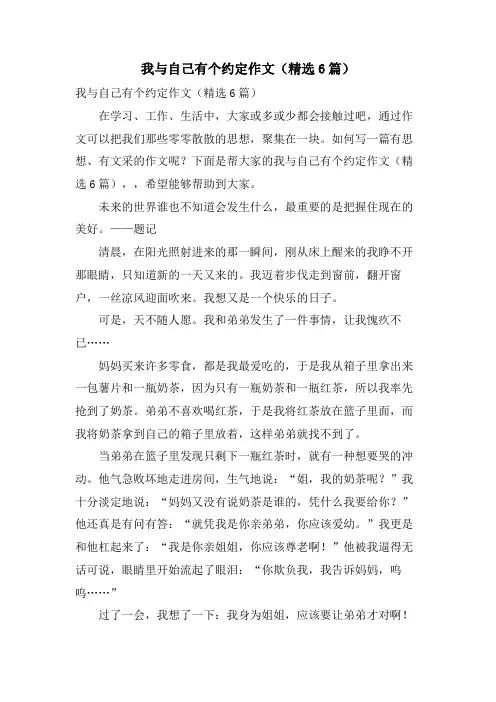 我与自己有个约定作文（精选6篇）

我与自己有个约定作文（精选6篇）

在学习、工作、生活中，大家或多或少都会接触过吧，通过作文可以把我们那些零零散散的思想，聚集在一块。如何写一篇有思想、有文采的作文呢？下面是帮大家的我与自己有个约定作文（精选6篇），，希望能够帮助到大家。

未来的世界谁也不知道会发生什么，最重要的是把握住现在的美好。——题记

清晨，在阳光照射进来的那一瞬间，刚从床上醒来的我睁不开那眼睛，只知道新的一天又来的。我迈着步伐走到窗前，翻开窗户，一丝凉风迎面吹来。我想又是一个快乐的日子。

可是，天不随人愿。我和弟弟发生了一件事情，让我愧疚不已……

妈妈买来许多零食，都是我最爱吃的，于是我从箱子里拿出来一包薯片和一瓶奶茶，因为只有一瓶奶茶和一瓶红茶，所以我率先抢到了奶茶。弟弟不喜欢喝红茶，于是我将红茶放在篮子里面，而我将奶茶拿到自己的箱子里放着，这样弟弟就找不到了。

当弟弟在篮子里发现只剩下一瓶红茶时，就有一种想要哭的冲动。他气急败坏地走进房间，生气地说：“姐，我的奶茶呢？”我十分淡定地说：“妈妈又没有说奶茶是谁的，凭什么我要给你？”他还真是有问有答：“就凭我是你亲弟弟，你应该爱幼。”我更是和他杠起来了：“我是你亲姐姐，你应该尊老啊！”他被我逼得无话可说，眼睛里开始流起了眼泪：“你欺负我，我告诉妈妈，呜呜……”

过了一会，我想了一下：我身为姐姐，应该要让弟弟才对啊！